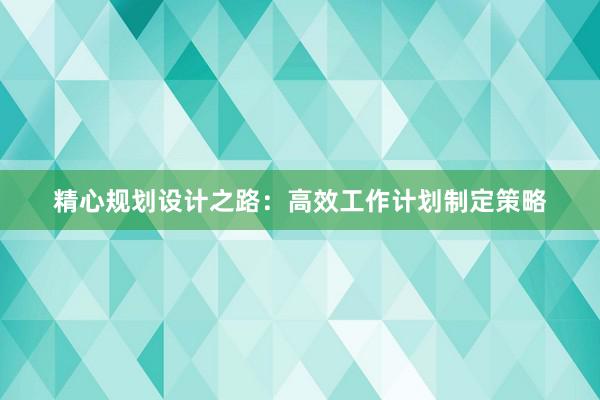 精心规划设计之路：高效工作计划制定策略